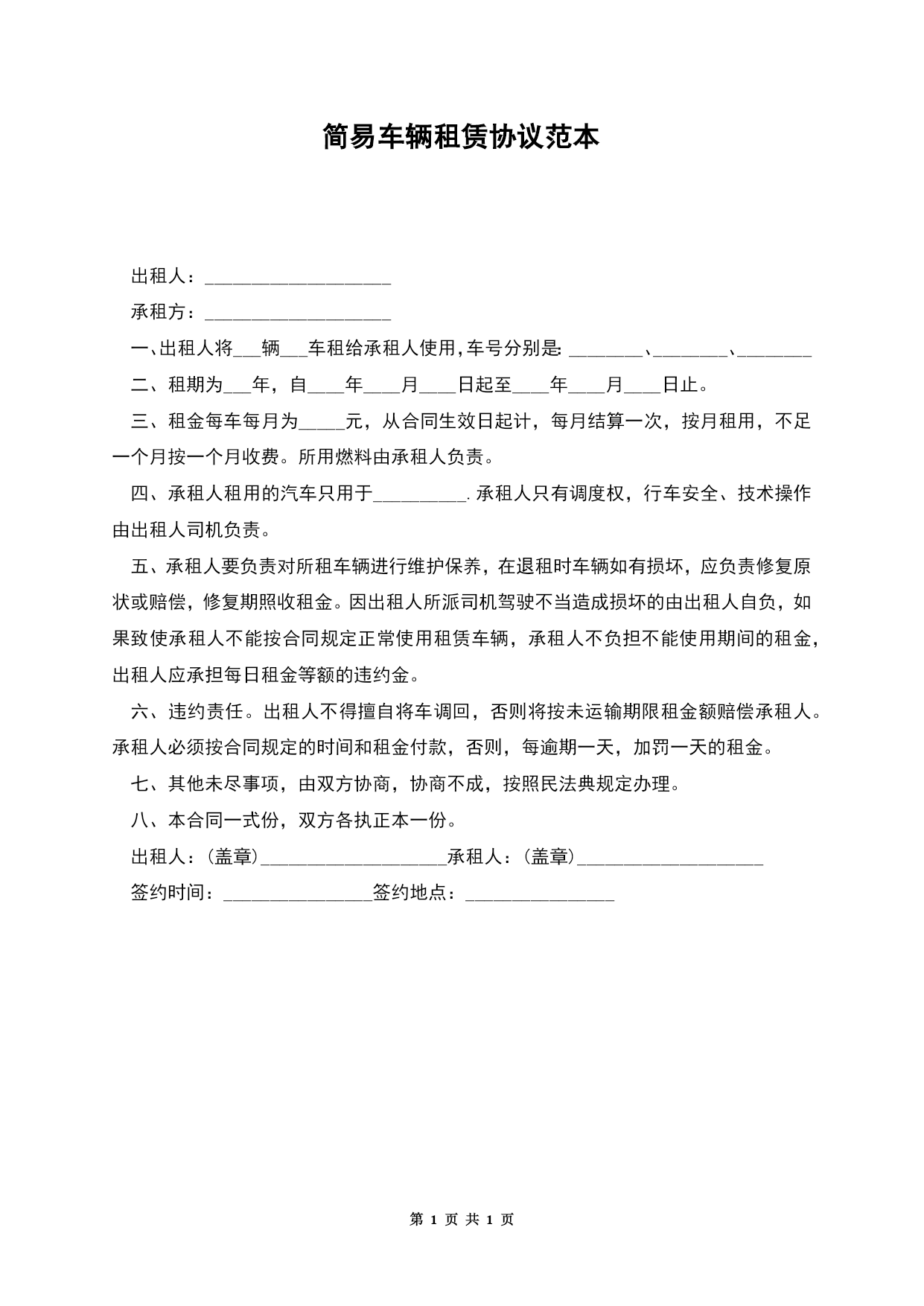 简易车辆租赁协议范本

出租人：____________________

承租方：____________________

一、出租人将___辆___车租给承租人使用，车号分别是：________、________、________

二、租期为___年，自____年____月____日起至____年____月____日止。

三、租金每车每月为_____元，从合同生效日起计，每月结算一次，按月租用，不足一个月按一个月收费。所用燃料由承租人负责。

四、承租人租用的汽车只用于__________.承租人只有调度权，行车安全、技术操作由出租人司机负责。

五、承租人要负责对所租车辆进行维护保养，在退租时车辆如有损坏，应负责修复原状或赔偿，修复期照收租金。因出租人所派司机驾驶不当造成损坏的由出租人自负，如果致使承租人不能按合同规定正常使用租赁车辆，承租人不负担不能使用期间的租金，出租人应承担每日租金等额的违约金。

六、违约责任。出租人不得擅自将车调回，否则将按未运输期限租金额赔偿承租人。承租人必须按合同规定的时间和租金付款，否则，每逾期一天，加罚一天的租金。

七、其他未尽事项，由双方协商，协商不成，按照民法典规定办理。

八、本合同一式份，双方各执正本一份。

出租人：(盖章)____________________承租人：(盖章)____________________

签约时间：________________签约地点：________________

第 1 页 共 1 页